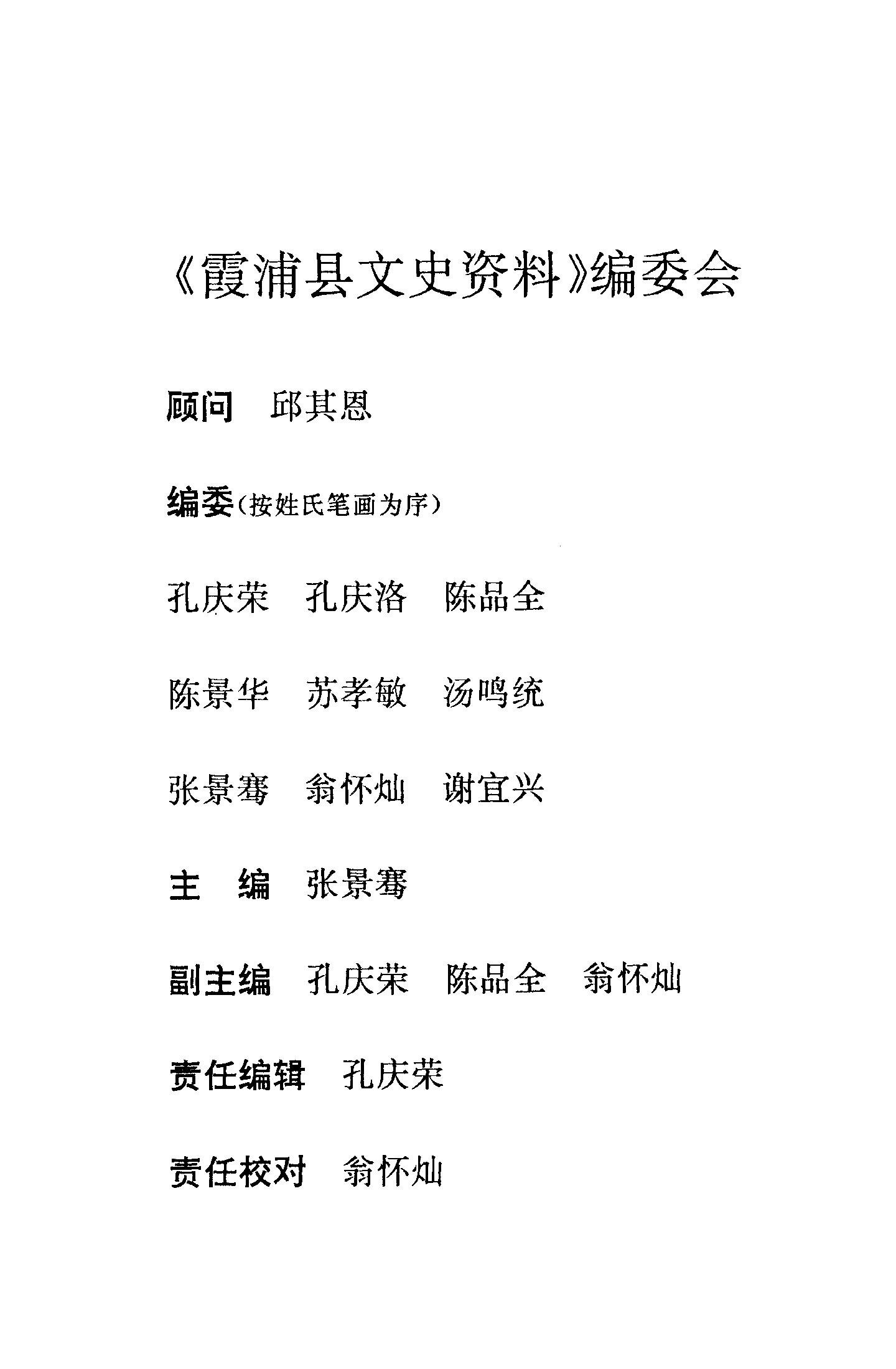 《霞浦县文史资料》编委会

顾问　邱其恩

编委（按姓氏笔画为序）

孔庆荣　孔庆洛　陈品全

陈景华　苏孝敏　汤鸣统

张景骞　翁怀灿　谢宜兴

主　编　张景骞

副主编　孔庆荣　陈品全　翁怀灿

责任编辑　孔庆荣

责任校对　翁怀灿